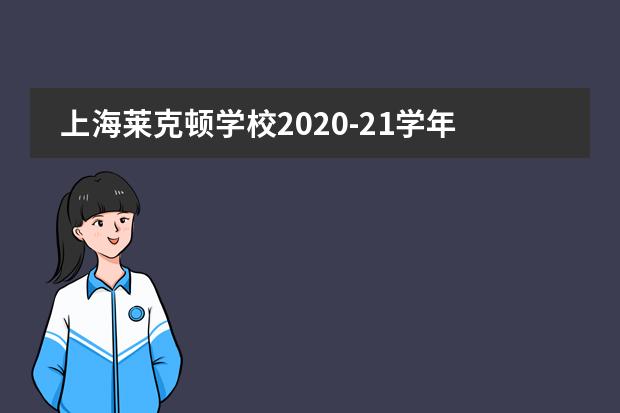 上海莱克顿学校2020-21学年